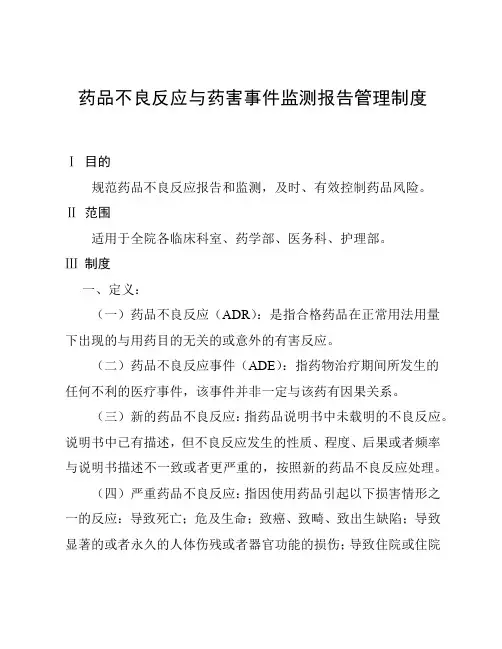 药品不良反应与药害事件监测报告管理制度

Ⅰ 目的

规范药品不良反应报告和监测，及时、有效控制药品风险。

Ⅱ 范围

适用于全院各临床科室、药学部、医务科、护理部。

Ⅲ 制度

一、定义：

（一）药品不良反应（ADR）：是指合格药品在正常用法用量下出现的与用药目的无关的或意外的有害反应。

（二）药品不良反应事件（ADE）：指药物治疗期间所发生的任何不利的医疗事件，该事件并非一定与该药有因果关系。

（三）新的药品不良反应：指药品说明书中未载明的不良反应。说明书中已有描述，但不良反应发生的性质、程度、后果或者频率与说明书描述不一致或者更严重的，按照新的药品不良反应处理。

（四）严重药品不良反应：指因使用药品引起以下损害情形之一的反应：导致死亡；危及生命；致癌、致畸、致出生缺陷；导致显著的或者永久的人体伤残或者器官功能的损伤；导致住院或住院